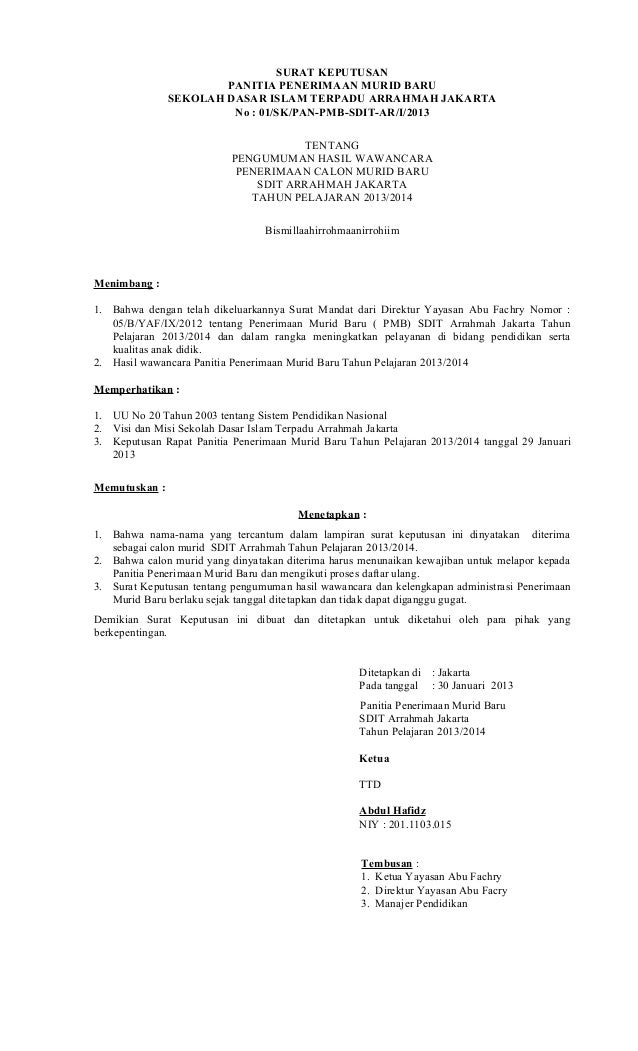 SURAT KEPUTUSAN
PANITIA PENERIMAAN MURID BARU
SEKOLAH DASAR ISLAM TERPADU ARRAHMAH JAKARTA
No : 01/SK/PAN-PMB-SDIT-AR/I/2013

TENTANG
PENGUMUMAN HASIL WAWANCARA
PENERIMAAN CALON MURID BARU
SDIT ARRAHMAH JAKARTA
TAHUN PELAJARAN 2013/2014

Bismillaahirrohmaanirrohiim

Menimbang :

1. Bahwa dengan telah dikeluarkannya Surat Mandat dari Direktur Yayasan Abu Fachry Nomor : 05/B/YAF/IX/2012 tentang Penerimaan Murid Baru ( PMB) SDIT Arrahmah Jakarta Tahun Pelajaran 2013/2014 dan dalam rangka meningkatkan pelayanan di bidang pendidikan serta kualitas anak didik.
2. Hasil wawancara Panitia Penerimaan Murid Baru Tahun Pelajaran 2013/2014

Memperhatikan :

1. UU No 20 Tahun 2003 tentang Sistem Pendidikan Nasional
2. Visi dan Misi Sekolah Dasar Islam Terpadu Arrahmah Jakarta
3. Keputusan Rapat Panitia Penerimaan Murid Baru Tahun Pelajaran 2013/2014 tanggal 29 Januari 2013

Memutuskan :

Menetapkan :

1. Bahwa nama-nama yang tercantum dalam lampiran surat keputusan ini dinyatakan diterima sebagai calon murid SDIT Arrahmah Tahun Pelajaran 2013/2014.
2. Bahwa calon murid yang dinyatakan diterima harus menunaikan kewajiban untuk melapor kepada Panitia Penerimaan Murid Baru dan mengikuti proses daftar ulang.
3. Surat Keputusan tentang pengumuman hasil wawancara dan kelengkapan administrasi Penerimaan Murid Baru berlaku sejak tanggal ditetapkan dan tidak dapat diganggu gugat.

Demikian Surat Keputusan ini dibuat dan ditetapkan untuk diketahui oleh para pihak yang berkepentingan.

Ditetapkan di : Jakarta
Pada tanggal : 30 Januari 2013

Panitia Penerimaan Murid Baru
SDIT Arrahmah Jakarta
Tahun Pelajaran 2013/2014

Ketua

TTD

Abdul Hafidz
NIY : 201.1103.015

Tembusan :
1. Ketua Yayasan Abu Fachry
2. Direktur Yayasan Abu Facry
3. Manajer Pendidikan